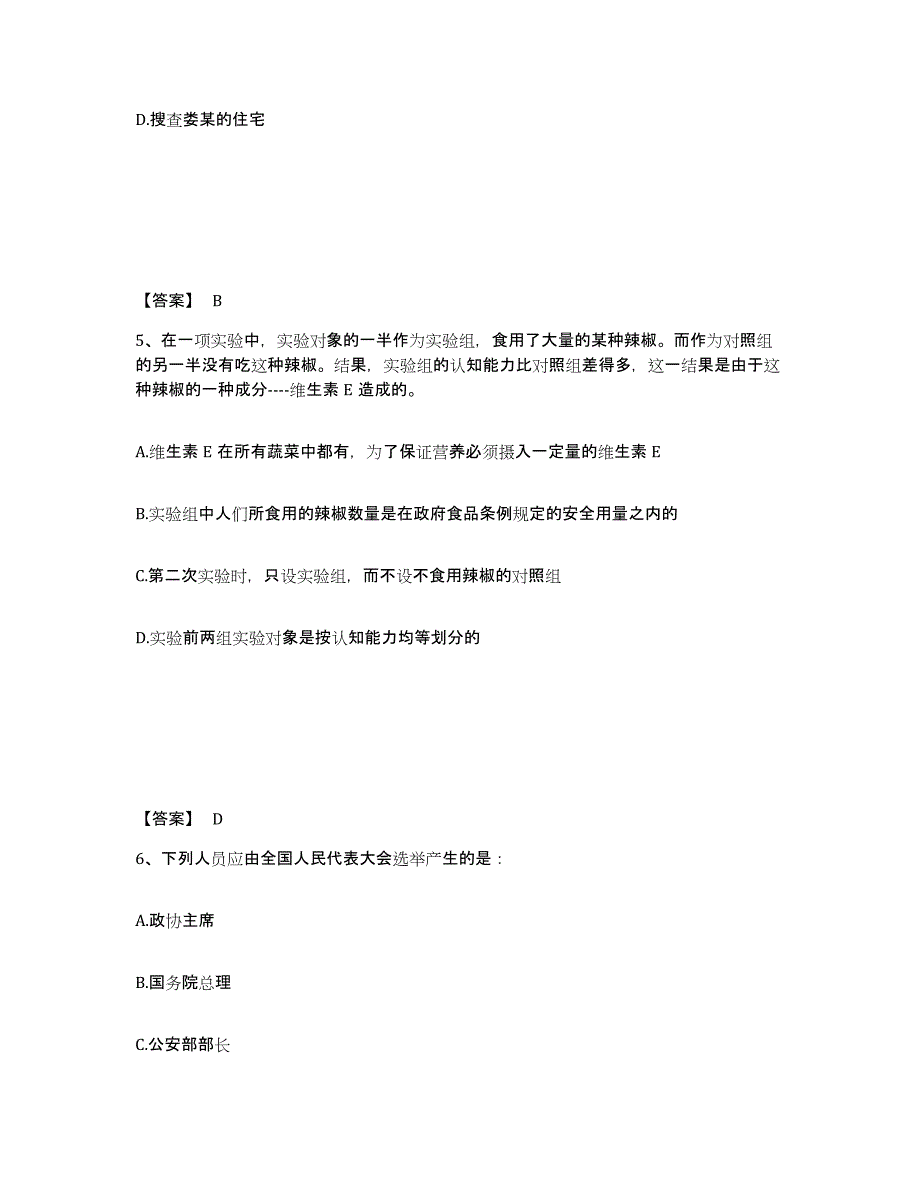 D.搜查娄某的住宅

【答案】 B

5、在一项实验中，实验对象的一半作为实验组，食用了大量的某种辣椒。而作为对照组的另一半没有吃这种辣椒。结果，实验组的认知能力比对照组差得多，这一结果是由于这种辣椒的一种成分----维生素 E 造成的。

A.维生素 E 在所有蔬菜中都有，为了保证营养必须摄入一定量的维生素 E

B.实验组中人们所食用的辣椒数量是在政府食品条例规定的安全用量之内的

C.第二次实验时，只设实验组，而不设不食用辣椒的对照组

D.实验前两组实验对象是按认知能力均等划分的

【答案】 D

6、下列人员应由全国人民代表大会选举产生的是：

A.政协主席

B.国务院总理

C.公安部部长